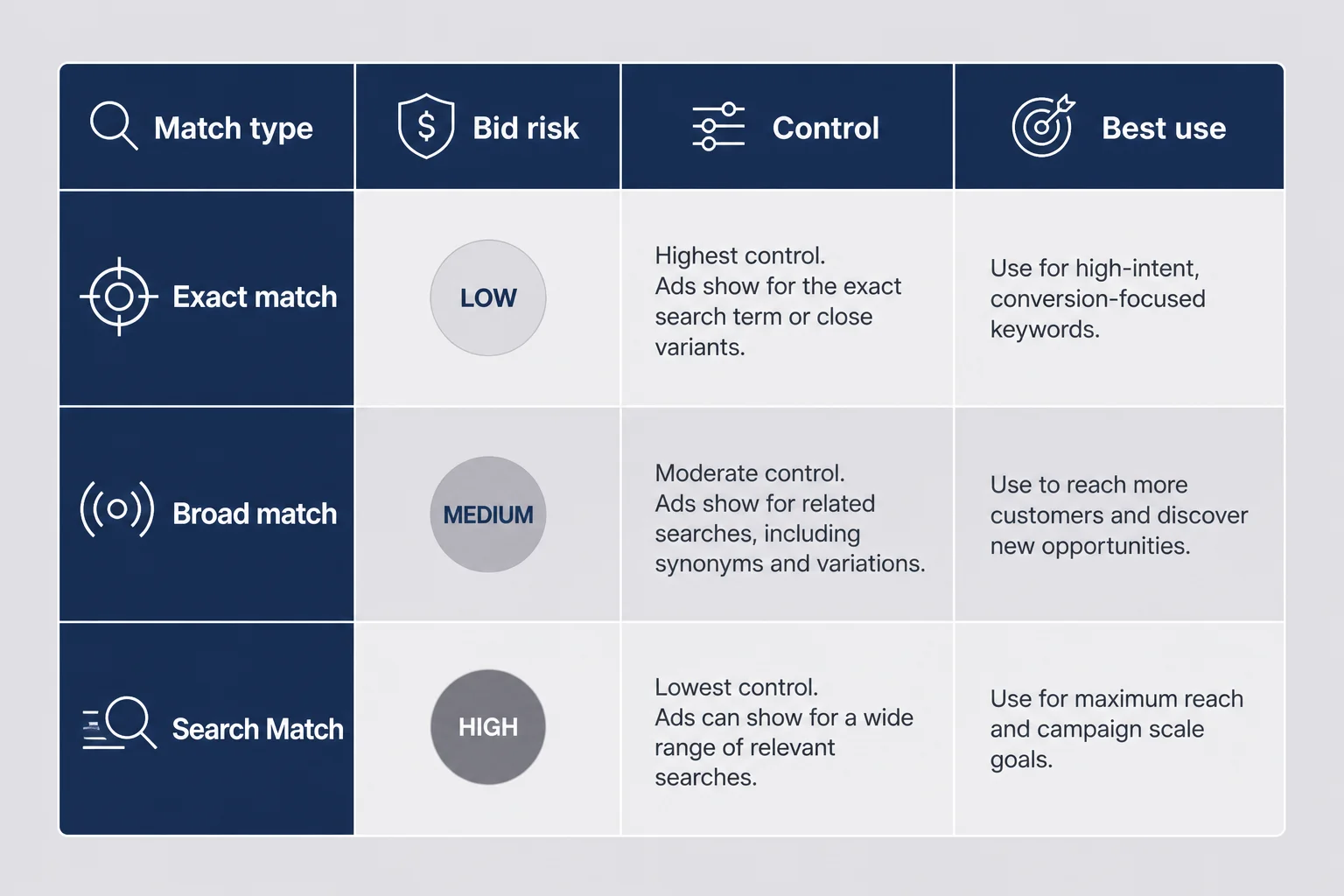 | Match type | Bid risk | Control | Best use |
|---|---|---|---|
| Exact match | LOW | Highest control. Ads show for the exact search term or close variants. | Use for high-intent, conversion-focused keywords. |
| Broad match | MEDIUM | Moderate control. Ads show for related searches, including synonyms and variations. | Use to reach more customers and discover new opportunities. |
| Search Match | HIGH | Lowest control. Ads can show for a wide range of relevant searches. | Use for maximum reach and campaign scale goals. |